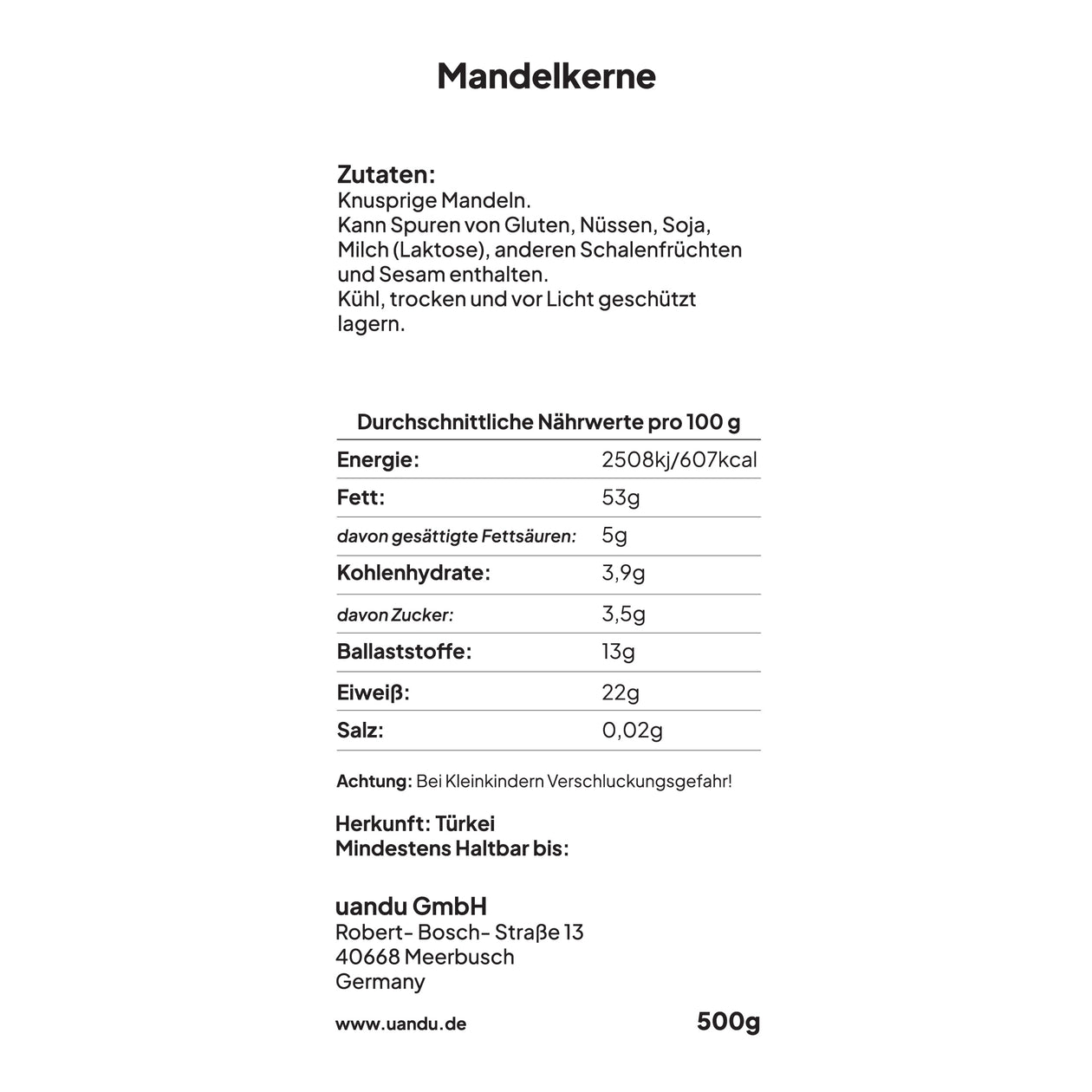 Mandelkerne

Zutaten:
Knusprige Mandeln.
Kann Spuren von Gluten, Nüssen, Soja, Milch (Laktose), anderen Schalenfrüchten und Sesam enthalten.
Kühl, trocken und vor Licht geschützt lagern.

| Durchschnittliche Nährwerte pro 100 g | |
|---|---|
| Energie: | 2508kj/607kcal |
| Fett: | 53g |
| davon gesättigte Fettsäuren: | 5g |
| Kohlenhydrate: | 3,9g |
| davon Zucker: | 3,5g |
| Ballaststoffe: | 13g |
| Eiweiß: | 22g |
| Salz: | 0,02g |

Achtung: Bei Kleinkindern Verschluckungsgefahr!

Herkunft: Türkei
Mindestens Haltbar bis:

uandu GmbH
Robert- Bosch- Straße 13
40668 Meerbusch
Germany

www.uandu.de

500g